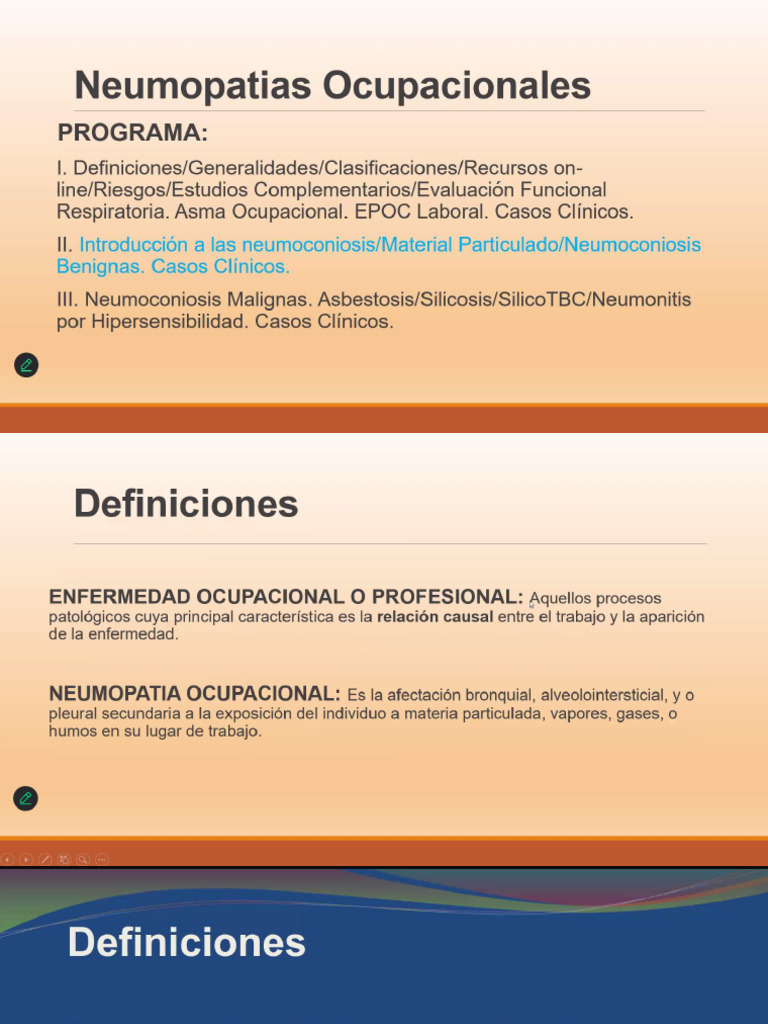 Neumopatias Ocupacionales

PROGRAMA:

I. Definiciones/Generalidades/Clasificaciones/Recursos on-line/Riesgos/Estudios Complementarios/Evaluación Funcional Respiratoria. Asma Ocupacional. EPOC Laboral. Casos Clínicos.

II. Introducción a las neumoconiosis/Material Particulado/Neumoconiosis Benignas. Casos Clínicos.

III. Neumoconiosis Malignas. Asbestosis/Silicosis/SilicoTBC/Neumonitis por Hipersensibilidad. Casos Clínicos.

Definiciones

ENFERMEDAD OCUPACIONAL O PROFESIONAL: Aquellos procesos patológicos cuya principal característica es la relación causal entre el trabajo y la aparición de la enfermedad.

NEUMOPATIA OCUPACIONAL: Es la afectación bronquial, alveolointersticial, y o pleural secundaria a la exposición del individuo a materia particulada, vapores, gases, o humos en su lugar de trabajo.

Definiciones